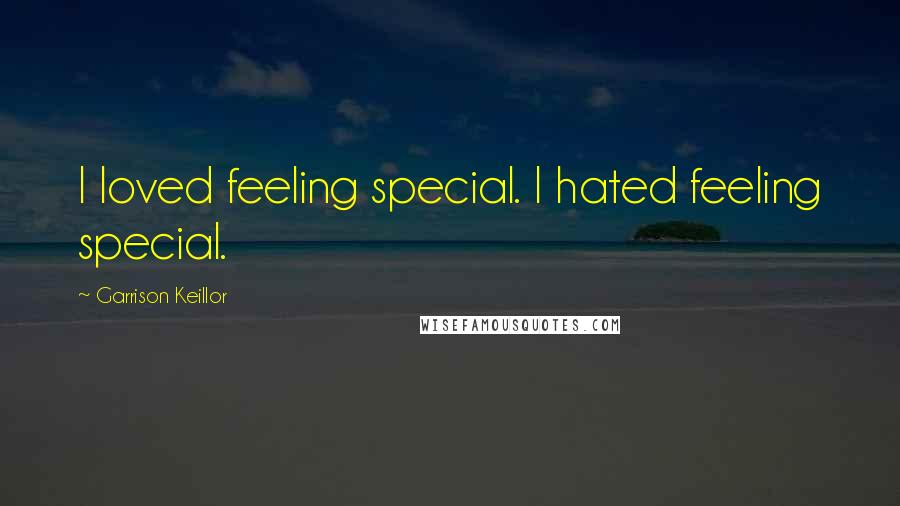 I loved feeling special. I hated feeling special.

~ Garrison Keillor

WISEFAMOUSQUOTES.COM